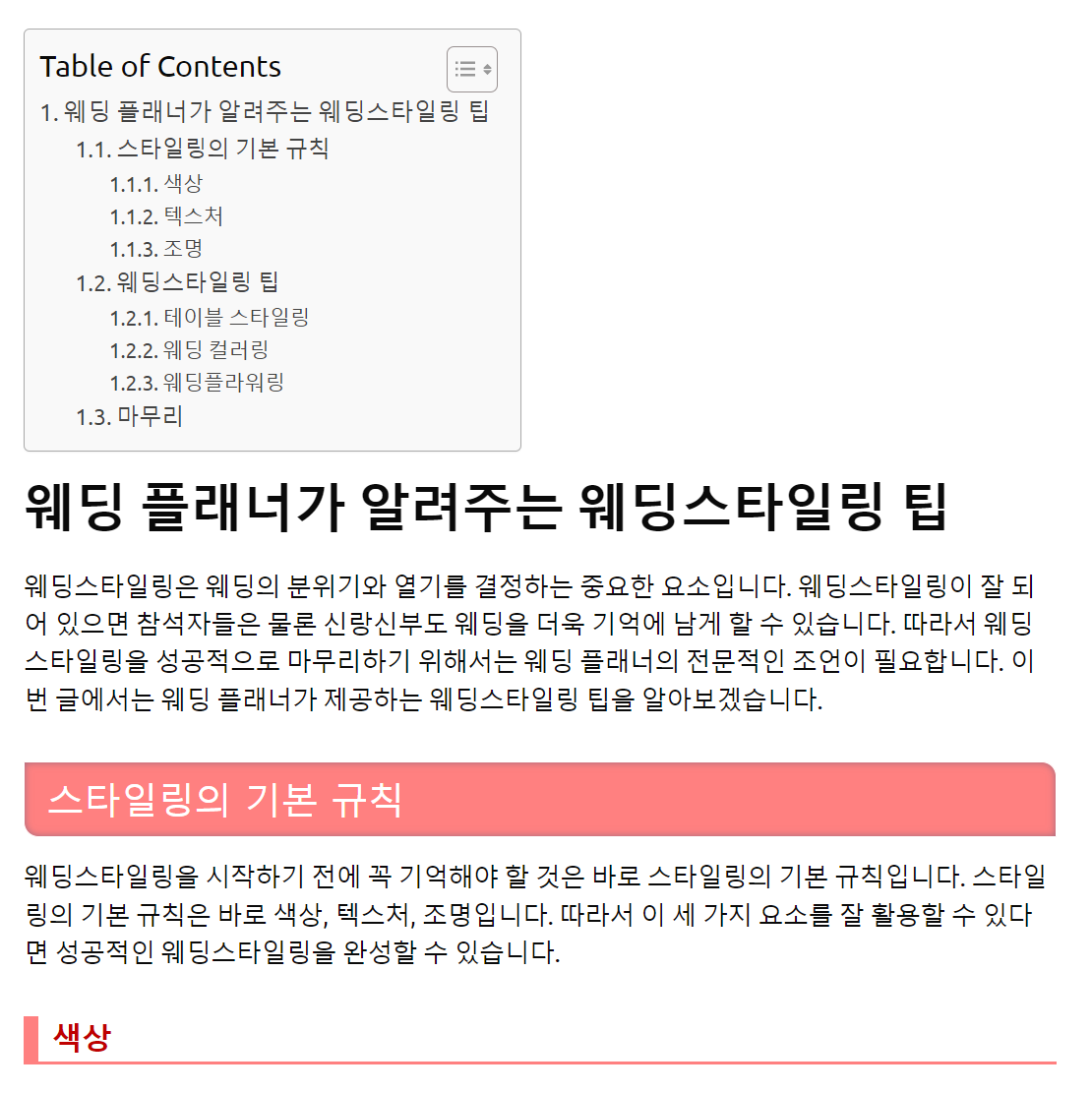 Table of Contents

1. 웨딩 플래너가 알려주는 웨딩스타일링 팁
1.1. 스타일링의 기본 규칙
1.1.1. 색상
1.1.2. 텍스처
1.1.3. 조명
1.2. 웨딩스타일링 팁
1.2.1. 테이블 스타일링
1.2.2. 웨딩 컬러링
1.2.3. 웨딩플라워링
1.3. 마무리

웨딩 플래너가 알려주는 웨딩스타일링 팁

웨딩스타일링은 웨딩의 분위기와 열기를 결정하는 중요한 요소입니다. 웨딩스타일링이 잘 되어 있으면 참석자들은 물론 신랑신부도 웨딩을 더욱 기억에 남게 할 수 있습니다. 따라서 웨딩스타일링을 성공적으로 마무리하기 위해서는 웨딩 플래너의 전문적인 조언이 필요합니다. 이번 글에서는 웨딩 플래너가 제공하는 웨딩스타일링 팁을 알아보겠습니다.

스타일링의 기본 규칙

웨딩스타일링을 시작하기 전에 꼭 기억해야 할 것은 바로 스타일링의 기본 규칙입니다. 스타일링의 기본 규칙은 바로 색상, 텍스처, 조명입니다. 따라서 이 세 가지 요소를 잘 활용할 수 있다면 성공적인 웨딩스타일링을 완성할 수 있습니다.

색상